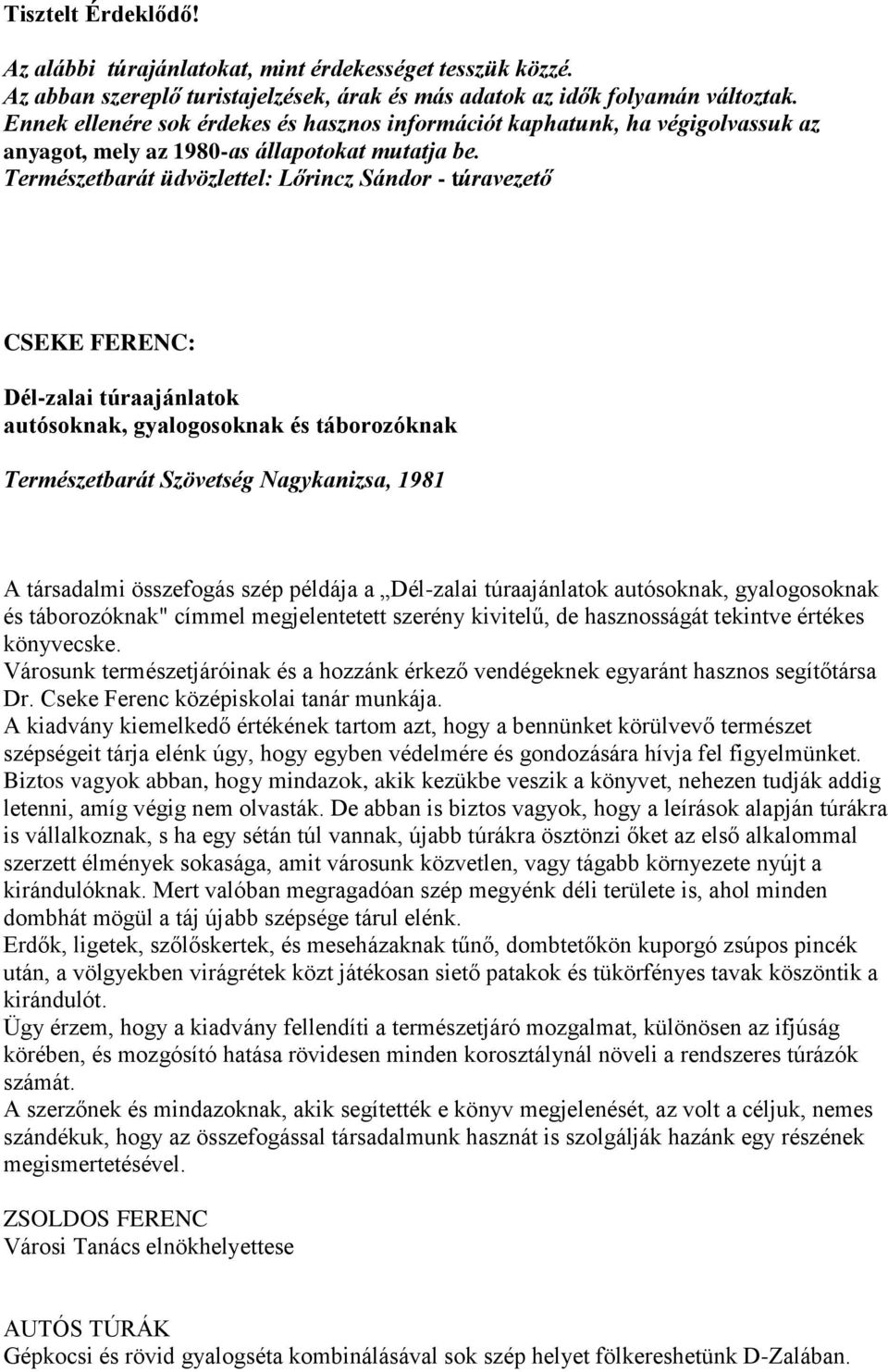 Tisztelt Érdeklődő!

Az alábbi túrajánlatokat, mint érdekességet tesszük közzé.
Az abban szereplő turistajelzések, árak és más adatok az idők folyamán változtak.
Ennek ellenére sok érdekes és hasznos információt kaphatunk, ha végigolvassuk az anyagot, mely az 1980-as állapotokat mutatja be.
Természetbarát üdvözlettel: Lőrincz Sándor - túravezető

CSEKE FERENC:

Dél-zalai túraajánlatok
autósoknak, gyalogosoknak és táborozóknak

Természetbarát Szövetség Nagykanizsa, 1981

A társadalmi összefogás szép példája a „Dél-zalai túraajánlatok autósoknak, gyalogosoknak és táborozóknak" címmel megjelentetett szerény kivitelű, de hasznosságát tekintve értékes könyvecske.
Városunk természetjáróinak és a hozzánk érkező vendégeknek egyaránt hasznos segítőtársa Dr. Cseke Ferenc középiskolai tanár munkája.
A kiadvány kiemelkedő értékének tartom azt, hogy a bennünket körülvevő természet szépségeit tárja elénk úgy, hogy egyben védelmére és gondozására hívja fel figyelmünket.
Biztos vagyok abban, hogy mindazok, akik kezükbe veszik a könyvet, nehezen tudják addig letenni, amíg végig nem olvasták. De abban is biztos vagyok, hogy a leírások alapján túrákra is vállalkoznak, s ha egy sétán túl vannak, újabb túrákra ösztönzi őket az első alkalommal szerzett élmények sokasága, amit városunk közvetlen, vagy tágabb környezete nyújt a kirándulóknak. Mert valóban megragadóan szép megyénk déli területe is, ahol minden dombhát mögül a táj újabb szépsége tárul elénk.
Erdők, ligetek, szőlőskertek, és meseházaknak tűnő, dombtetőkön kuporgó zsúpos pincék után, a völgyekben virágrétek közt játékosan siető patakok és tükörfényes tavak köszöntik a kirándulót.
Ügy érzem, hogy a kiadvány fellendíti a természetjáró mozgalmat, különösen az ifjúság körében, és mozgósító hatása rövidesen minden korosztálynál növeli a rendszeres túrázók számát.
A szerzőnek és mindazoknak, akik segítették e könyv megjelenését, az volt a céljuk, nemes szándékuk, hogy az összefogással társadalmunk hasznát is szolgálják hazánk egy részének megismertetésével.

ZSOLDOS FERENC
Városi Tanács elnökhelyettese

AUTÓS TÚRÁK
Gépkocsi és rövid gyalogséta kombinálásával sok szép helyet fölkereshetünk D-Zalában.